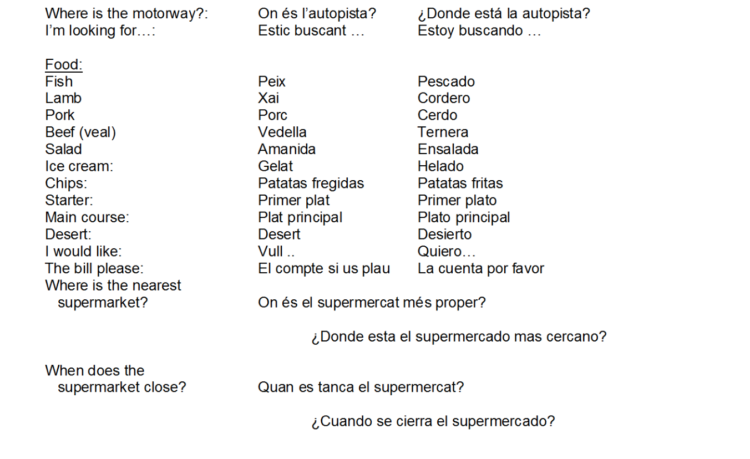 Where is the motorway?: On és l'autopista? ¿Donde está la autopista?
I'm looking for…: Estic buscant … Estoy buscando …

Food:
Fish Peix Pescado
Lamb Xai Cordero
Pork Porc Cerdo
Beef (veal) Vedella Ternera
Salad Amanida Ensalada
Ice cream: Gelat Helado
Chips: Patatas fregidas Patatas fritas
Starter: Primer plat Primer plato
Main course: Plat principal Plato principal
Desert: Desert Desierto
I would like: Vull .. Quiero…
The bill please: El compte si us plau La cuenta por favor
Where is the nearest supermarket? On és el supermercat més proper?

¿Donde esta el supermercado mas cercano?

When does the supermarket close? Quan es tanca el supermercat?

¿Cuando se cierra el supermercado?